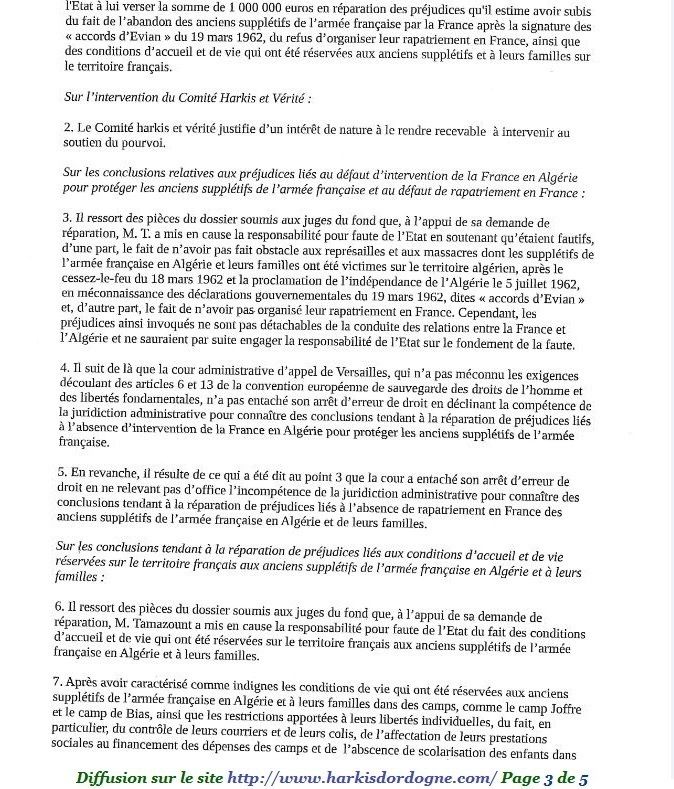 l'Etat à lui verser la somme de 1 000 000 euros en réparation des préjudices qu'il estime avoir subis du fait de l'abandon des anciens supplétifs de l'armée française par la France après la signature des « accords d'Evian » du 19 mars 1962, du refus d'organiser leur rapatriement en France, ainsi que des conditions d'accueil et de vie qui ont été réservées aux anciens supplétifs et à leurs familles sur le territoire français.

Sur l'intervention du Comité Harkis et Vérité :

2. Le Comité harkis et vérité justifie d'un intérêt de nature à le rendre recevable à intervenir au soutien du pourvoi.

Sur les conclusions relatives aux préjudices liés au défaut d'intervention de la France en Algérie pour protéger les anciens supplétifs de l'armée française et au défaut de rapatriement en France :

3. Il ressort des pièces du dossier soumis aux juges du fond que, à l'appui de sa demande de réparation, M. T. a mis en cause la responsabilité pour faute de l'Etat en soutenant qu'étaient fautifs, d'une part, le fait de n'avoir pas fait obstacle aux représailles et aux massacres dont les supplétifs de l'armée française en Algérie et leurs familles ont été victimes sur le territoire algérien, après le cessez-le-feu du 18 mars 1962 et la proclamation de l'indépendance de l'Algérie le 5 juillet 1962, en méconnaissance des déclarations gouvernementales du 19 mars 1962, dites « accords d'Evian » et, d'autre part, le fait de n'avoir pas organisé leur rapatriement en France. Cependant, les préjudices ainsi invoqués ne sont pas détachables de la conduite des relations entre la France et l'Algérie et ne sauraient par suite engager la responsabilité de l'Etat sur le fondement de la faute.

4. Il suit de là que la cour administrative d'appel de Versailles, qui n'a pas méconnu les exigences découlant des articles 6 et 13 de la convention européenne de sauvegarde des droits de l'homme et des libertés fondamentales, n'a pas entaché son arrêt d'erreur de droit en déclinant la compétence de la juridiction administrative pour connaître des conclusions tendant à la réparation de préjudices liés à l'absence d'intervention de la France en Algérie pour protéger les anciens supplétifs de l'armée française.

5. En revanche, il résulte de ce qui a été dit au point 3 que la cour a entaché son arrêt d'erreur de droit en ne relevant pas d'office l'incompétence de la juridiction administrative pour connaître des conclusions tendant à la réparation de préjudices liés à l'absence de rapatriement en France des anciens supplétifs de l'armée française en Algérie et de leurs familles.

Sur les conclusions tendant à la réparation de préjudices liés aux conditions d'accueil et de vie réservées sur le territoire français aux anciens supplétifs de l'armée française en Algérie et à leurs familles :

6. Il ressort des pièces du dossier soumis aux juges du fond que, à l'appui de sa demande de réparation, M. Tamazount a mis en cause la responsabilité pour faute de l'Etat du fait des conditions d'accueil et de vie qui ont été réservées sur le territoire français aux anciens supplétifs de l'armée française en Algérie et à leurs familles.

7. Après avoir caractérisé comme indignes les conditions de vie qui ont été réservées aux anciens supplétifs de l'armée française en Algérie et à leurs familles dans des camps, comme le camp Joffre et le camp de Bias, ainsi que les restrictions apportées à leurs libertés individuelles, du fait, en particulier, du contrôle de leurs courriers et de leurs colis, de l'affectation de leurs prestations sociales au financement des dépenses des camps et de l'abscence de scolarisation des enfants dans

Diffusion sur le site http://www.harkisdordogne.com/ Page 3 de 5